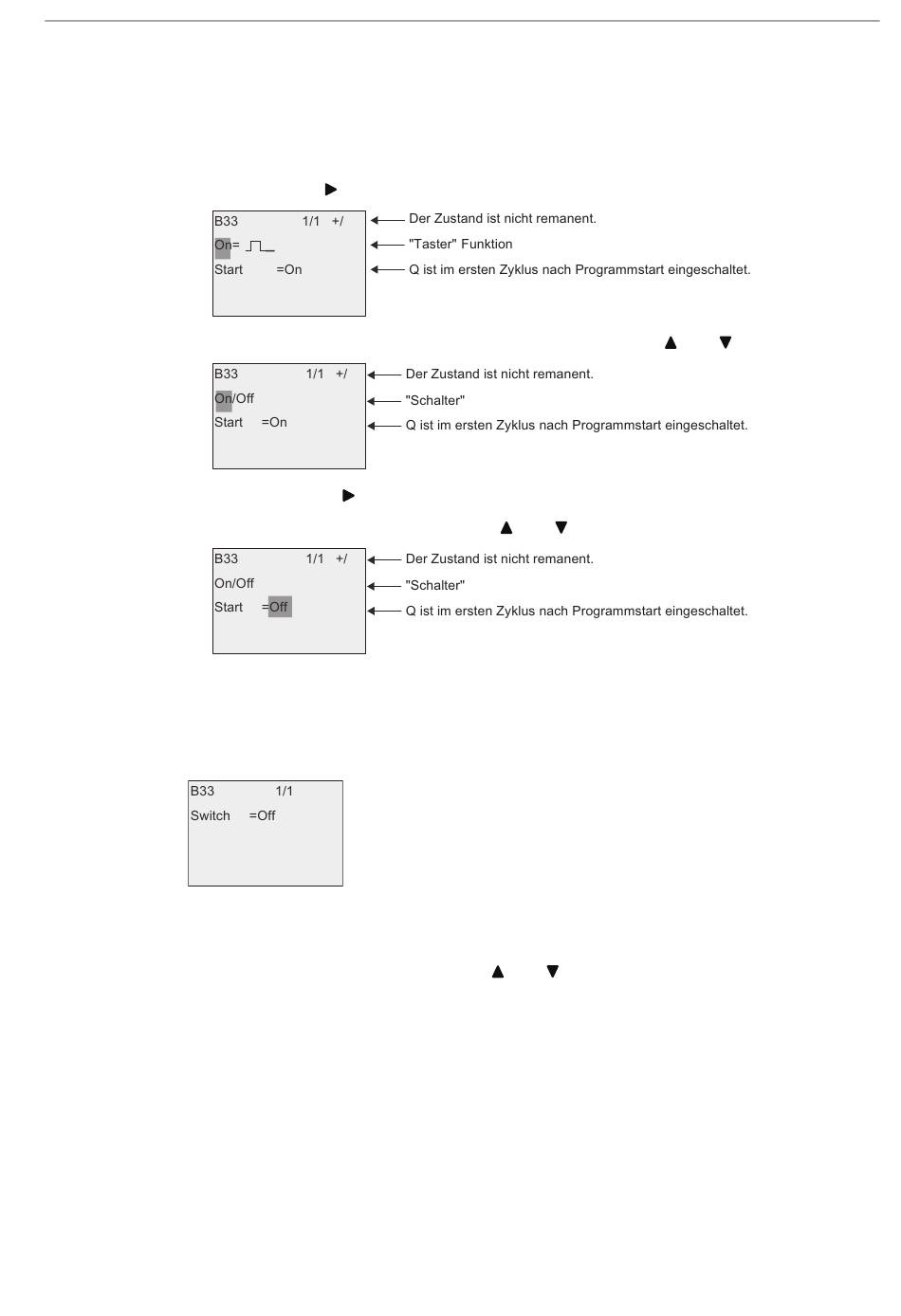 B33 1/1 +/
On=
Start =On

Der Zustand ist nicht remanent.
"Taster" Funktion
Q ist im ersten Zyklus nach Programmstart eingeschaltet.

B33 1/1 +/
On/Off
Start =On

Der Zustand ist nicht remanent.
"Schalter"
Q ist im ersten Zyklus nach Programmstart eingeschaltet.

B33 1/1 +/
On/Off
Start =Off

Der Zustand ist nicht remanent.
"Schalter"
Q ist im ersten Zyklus nach Programmstart eingeschaltet.

B33 1/1
Switch =Off